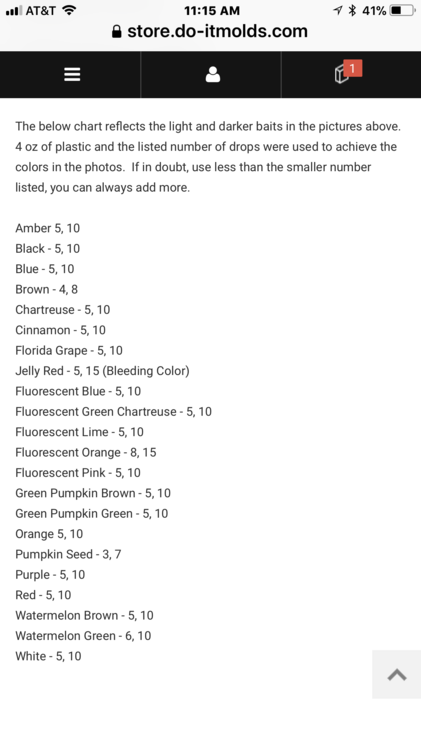 AT&T 11:15 AM 41%
store.do-itmolds.com

1

The below chart reflects the light and darker baits in the pictures above. 4 oz of plastic and the listed number of drops were used to achieve the colors in the photos. If in doubt, use less than the smaller number listed, you can always add more.

Amber 5, 10
Black - 5, 10
Blue - 5, 10
Brown - 4, 8
Chartreuse - 5, 10
Cinnamon - 5, 10
Florida Grape - 5, 10
Jelly Red - 5, 15 (Bleeding Color)
Fluorescent Blue - 5, 10
Fluorescent Green Chartreuse - 5, 10
Fluorescent Lime - 5, 10
Fluorescent Orange - 8, 15
Fluorescent Pink - 5, 10
Green Pumpkin Brown - 5, 10
Green Pumpkin Green - 5, 10
Orange 5, 10
Pumpkin Seed - 3, 7
Purple - 5, 10
Red - 5, 10
Watermelon Brown - 5, 10
Watermelon Green - 6, 10
White - 5, 10